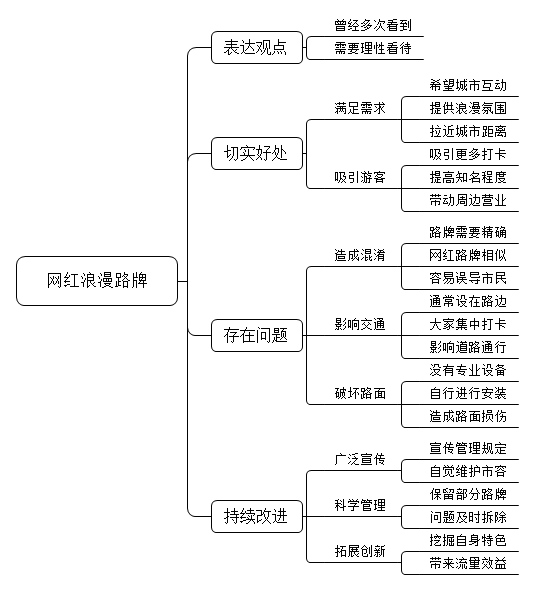 网红浪漫路牌

表达观点
曾经多次看到
需要理性看待

切实好处
满足需求
希望城市互动
提供浪漫氛围
拉近城市距离
吸引游客
吸引更多打卡
提高知名程度
带动周边营业

存在问题
造成混淆
路牌需要精确
网红路牌相似
容易误导市民
影响交通
通常设在路边
大家集中打卡
影响道路通行
破坏路面
没有专业设备
自行进行安装
造成路面损伤

持续改进
广泛宣传
宣传管理规定
自觉维护市容
科学管理
保留部分路牌
问题及时拆除
拓展创新
挖掘自身特色
带来流量效益